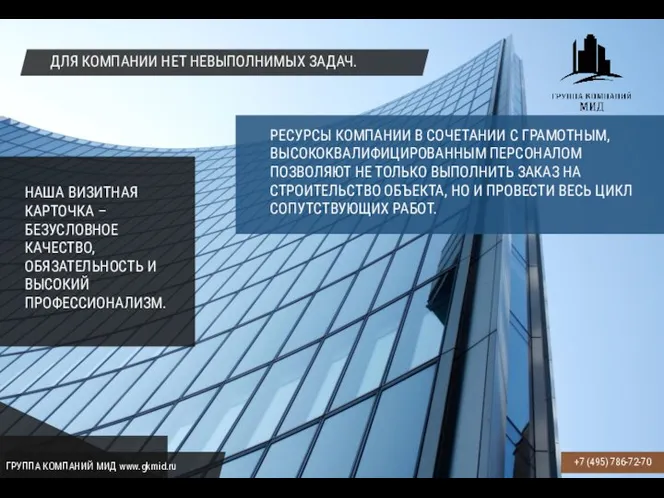 ДЛЯ КОМПАНИИ НЕТ НЕВЫПОЛНИМЫХ ЗАДАЧ.

ГРУППА КОМПАНИЙ
МИД

РЕСУРСЫ КОМПАНИИ В СОЧЕТАНИИ С ГРАМОТНЫМ, ВЫСОКОКВАЛИФИЦИРОВАННЫМ ПЕРСОНАЛОМ ПОЗВОЛЯЮТ НЕ ТОЛЬКО ВЫПОЛНИТЬ ЗАКАЗ НА СТРОИТЕЛЬСТВО ОБЪЕКТА, НО И ПРОВЕСТИ ВЕСЬ ЦИКЛ СОПУТСТВУЮЩИХ РАБОТ.

НАША ВИЗИТНАЯ КАРТОЧКА – БЕЗУСЛОВНОЕ КАЧЕСТВО, ОБЯЗАТЕЛЬНОСТЬ И ВЫСОКИЙ ПРОФЕССИОНАЛИЗМ.

ГРУППА КОМПАНИЙ МИД www.gkmid.ru

+7 (495) 786-72-70